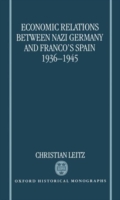 ECONOMIC RELATIONS BETWEEN NAZI GERMANY AND FRANCO'S SPAIN 1936–1945

CHRISTIAN LEITZ

OXFORD HISTORICAL MONOGRAPHS